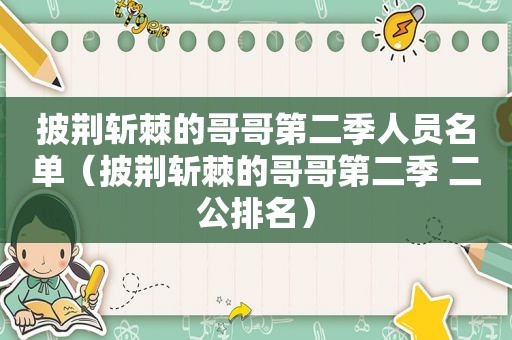 披荆斩棘的哥哥第二季人员名单（披荆斩棘的哥哥第二季 二公排名）